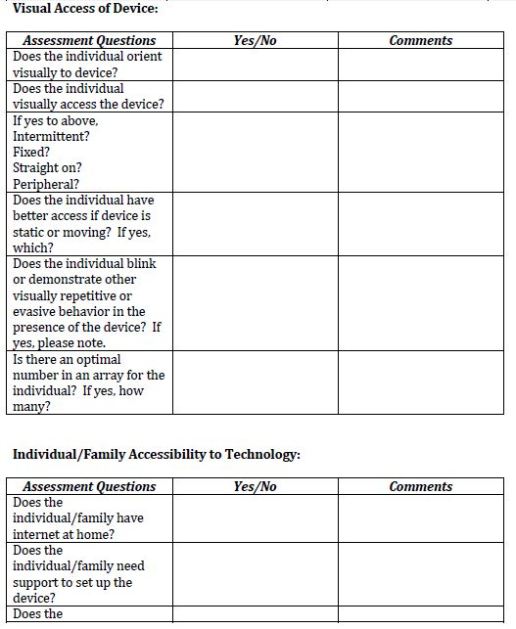 Visual Access of Device:

| Assessment Questions | Yes/No | Comments |
|---|---|---|
| Does the individual orient visually to device? | | |
| Does the individual visually access the device? | | |
| If yes to above, Intermittent? Fixed? Straight on? Peripheral? | | |
| Does the individual have better access if device is static or moving? If yes, which? | | |
| Does the individual blink or demonstrate other visually repetitive or evasive behavior in the presence of the device? If yes, please note. | | |
| Is there an optimal number in an array for the individual? If yes, how many? | | |

Individual/Family Accessibility to Technology:

| Assessment Questions | Yes/No | Comments |
|---|---|---|
| Does the individual/family have internet at home? | | |
| Does the individual/family need support to set up the device? | | |
| Does the | | |